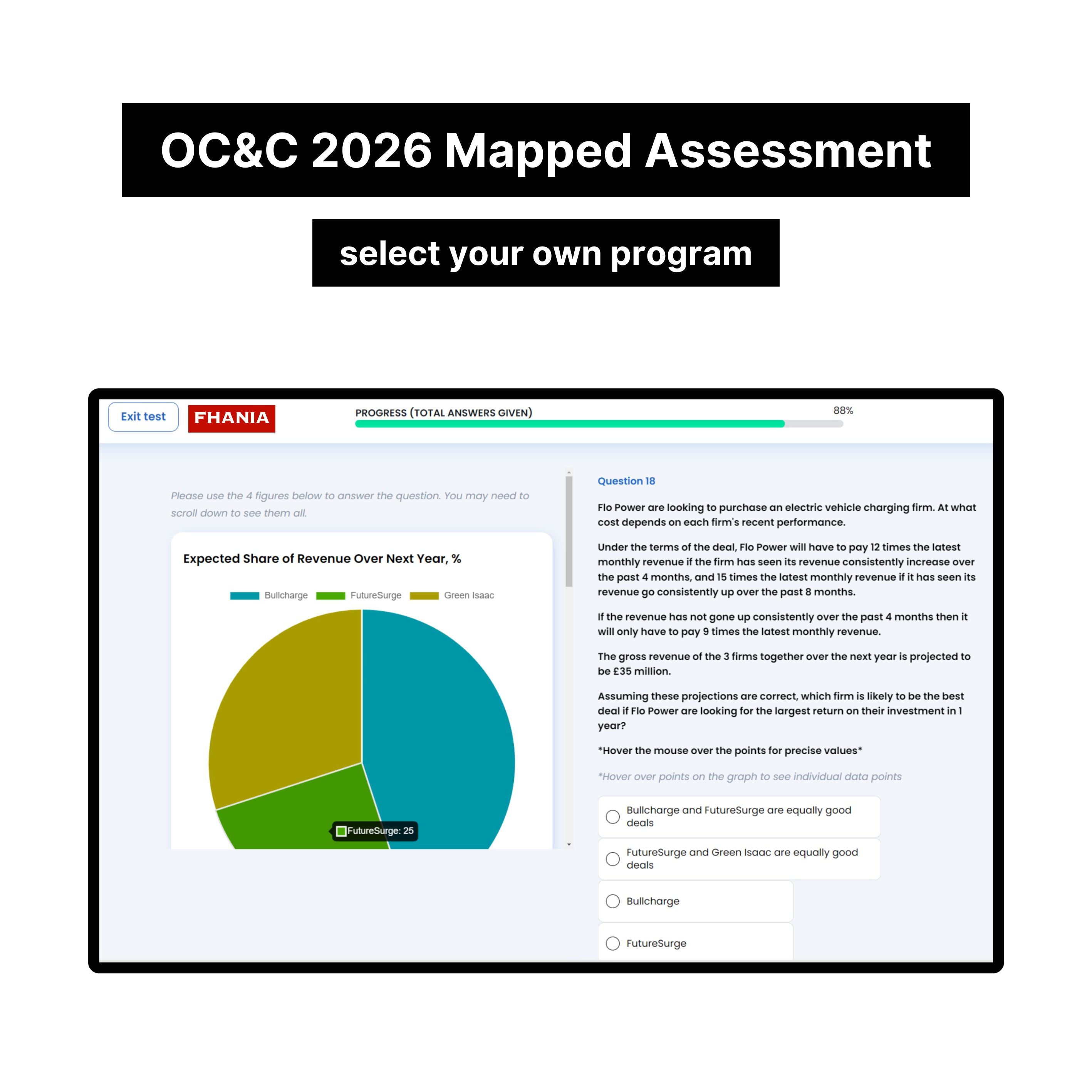 OC&C 2026 Mapped Assessment

select your own program

Exit test
FHANIA
PROGRESS (TOTAL ANSWERS GIVEN)
88%

Please use the 4 figures below to answer the question. You may need to scroll down to see them all.

Expected Share of Revenue Over Next Year, %

Bullcharge FutureSurge Green Isaac

FutureSurge: 25

Question 18

Flo Power are looking to purchase an electric vehicle charging firm. At what cost depends on each firm's recent performance.

Under the terms of the deal, Flo Power will have to pay 12 times the latest monthly revenue if the firm has seen its revenue consistently increase over the past 4 months, and 15 times the latest monthly revenue if it has seen its revenue go consistently up over the past 8 months.

If the revenue has not gone up consistently over the past 4 months then it will only have to pay 9 times the latest monthly revenue.

The gross revenue of the 3 firms together over the next year is projected to be £35 million.

Assuming these projections are correct, which firm is likely to be the best deal if Flo Power are looking for the largest return on their investment in 1 year?

*Hover the mouse over the points for precise values*

*Hover over points on the graph to see individual data points

Bullcharge and FutureSurge are equally good deals

FutureSurge and Green Isaac are equally good deals

Bullcharge

FutureSurge